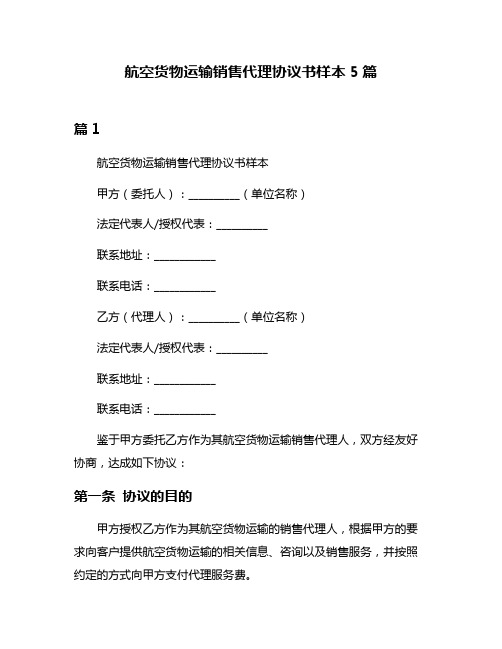 航空货物运输销售代理协议书样本 5 篇

篇 1

航空货物运输销售代理协议书样本

甲方（委托人）：__________（单位名称）

法定代表人/授权代表：__________

联系地址：____________

联系电话：____________

乙方（代理人）：__________（单位名称）

法定代表人/授权代表：__________

联系地址：____________

联系电话：____________

鉴于甲方委托乙方作为其航空货物运输销售代理人，双方经友好协商，达成如下协议：

第一条 协议的目的

甲方授权乙方作为其航空货物运输的销售代理人，根据甲方的要求向客户提供航空货物运输的相关信息、咨询以及销售服务，并按照约定的方式向甲方支付代理服务费。